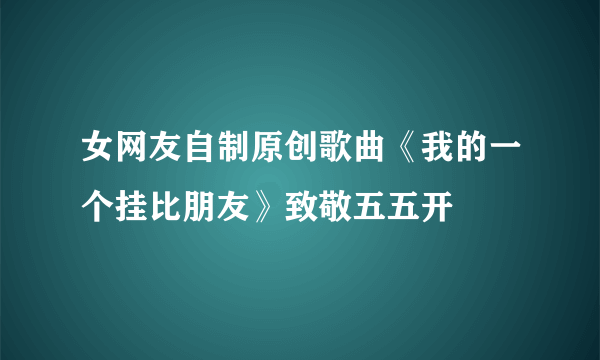 女网友自制原创歌曲《我的一个挂比朋友》致敬五五开